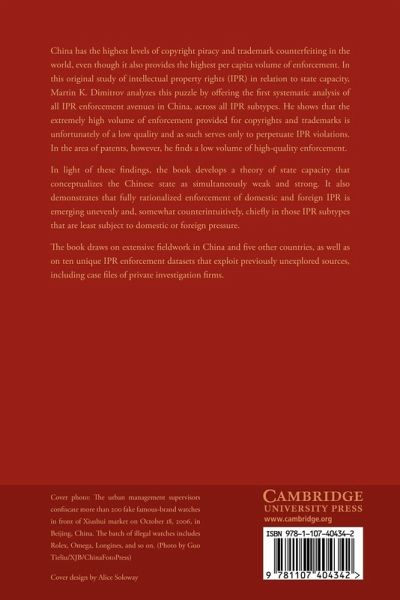 China has the highest levels of copyright piracy and trademark counterfeiting in the world, even though it also provides the highest per capita volume of enforcement. In this original study of intellectual property rights (IPR) in relation to state capacity, Martin K. Dimitrov analyzes this puzzle by offering the first systematic analysis of all IPR enforcement avenues in China, across all IPR subtypes. He shows that the extremely high volume of enforcement provided for copyrights and trademarks is unfortunately of a low quality and as such serves only to perpetuate IPR violations. In the area of patents, however, he finds a low volume of high-quality enforcement.

In light of these findings, the book develops a theory of state capacity that conceptualizes the Chinese state as simultaneously weak and strong. It also demonstrates that fully rationalized enforcement of domestic and foreign IPR is emerging unevenly and, somewhat counterintuitively, chiefly in those IPR subtypes that are least subject to domestic or foreign pressure.

The book draws on extensive fieldwork in China and five other countries, as well as on ten unique IPR enforcement datasets that exploit previously unexplored sources, including case files of private investigation firms.

Cover photo: The urban management supervisors confiscate more than 200 fake famous-brand watches in front of Xiushui market on October 18, 2006, in Beijing, China. The batch of illegal watches includes Rolex, Omega, Longines, and so on. (Photo by Guo Tieliu/XJB/ChinaFotoPress)

Cover design by Alice Soloway

CAMBRIDGE
UNIVERSITY PRESS
www.cambridge.org

ISBN 978-1-107-40434-2

9 781107 404342 >